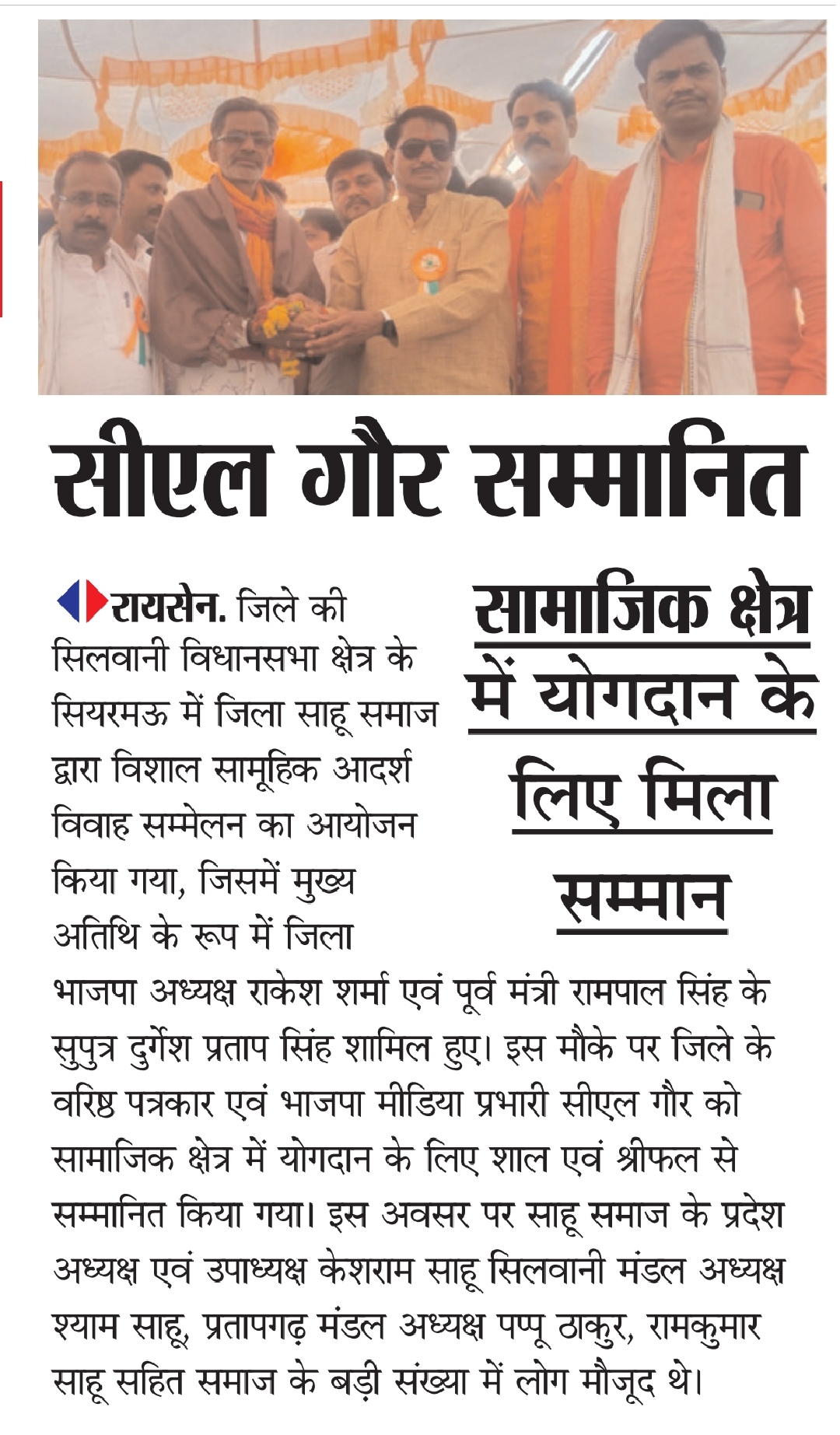 सीएल गौर सम्मानित

सामाजिक क्षेत्र में योगदान के लिए मिला सम्मान

रायसेन. जिले की सिलवानी विधानसभा क्षेत्र के सियरमऊ में जिला साहू समाज द्वारा विशाल सामूहिक आदर्श विवाह सम्मेलन का आयोजन किया गया, जिसमें मुख्य अतिथि के रूप में जिला भाजपा अध्यक्ष राकेश शर्मा एवं पूर्व मंत्री रामपाल सिंह के सुपुत्र दुर्गेश प्रताप सिंह शामिल हुए। इस मौके पर जिले के वरिष्ठ पत्रकार एवं भाजपा मीडिया प्रभारी सीएल गौर को सामाजिक क्षेत्र में योगदान के लिए शाल एवं श्रीफल से सम्मानित किया गया। इस अवसर पर साहू समाज के प्रदेश अध्यक्ष एवं उपाध्यक्ष केशराम साहू सिलवानी मंडल अध्यक्ष श्याम साहू, प्रतापगढ़ मंडल अध्यक्ष पप्पू ठाकुर, रामकुमार साहू सहित समाज के बड़ी संख्या में लोग मौजूद थे।